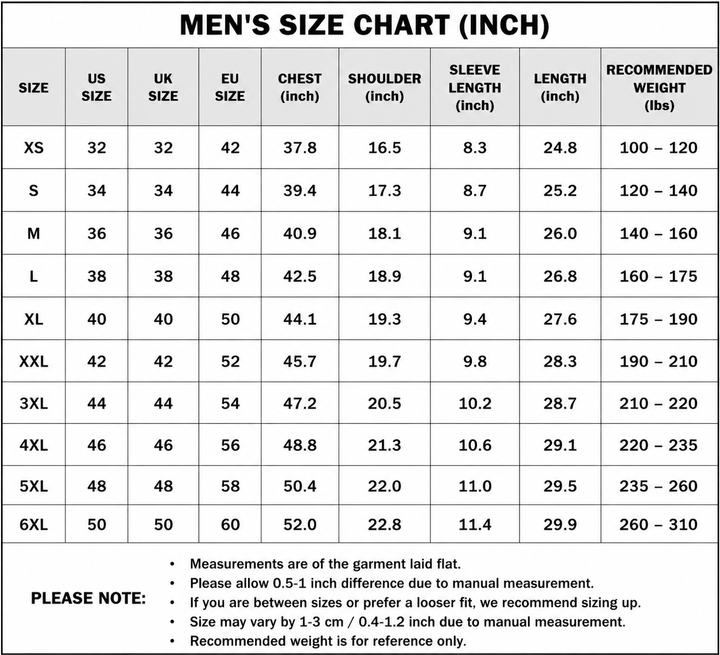 MEN'S SIZE CHART (INCH)

| SIZE | US SIZE | UK SIZE | EU SIZE | CHEST (inch) | SHOULDER (inch) | SLEEVE LENGTH (inch) | LENGTH (inch) | RECOMMENDED WEIGHT (lbs) |
|---|---|---|---|---|---|---|---|---|
| XS | 32 | 32 | 42 | 37.8 | 16.5 | 8.3 | 24.8 | 100 – 120 |
| S | 34 | 34 | 44 | 39.4 | 17.3 | 8.7 | 25.2 | 120 – 140 |
| M | 36 | 36 | 46 | 40.9 | 18.1 | 9.1 | 26.0 | 140 – 160 |
| L | 38 | 38 | 48 | 42.5 | 18.9 | 9.1 | 26.8 | 160 – 175 |
| XL | 40 | 40 | 50 | 44.1 | 19.3 | 9.4 | 27.6 | 175 – 190 |
| XXL | 42 | 42 | 52 | 45.7 | 19.7 | 9.8 | 28.3 | 190 – 210 |
| 3XL | 44 | 44 | 54 | 47.2 | 20.5 | 10.2 | 28.7 | 210 – 220 |
| 4XL | 46 | 46 | 56 | 48.8 | 21.3 | 10.6 | 29.1 | 220 – 235 |
| 5XL | 48 | 48 | 58 | 50.4 | 22.0 | 11.0 | 29.5 | 235 – 260 |
| 6XL | 50 | 50 | 60 | 52.0 | 22.8 | 11.4 | 29.9 | 260 – 310 |

PLEASE NOTE:
• Measurements are of the garment laid flat.
• Please allow 0.5-1 inch difference due to manual measurement.
• If you are between sizes or prefer a looser fit, we recommend sizing up.
• Size may vary by 1-3 cm / 0.4-1.2 inch due to manual measurement.
• Recommended weight is for reference only.